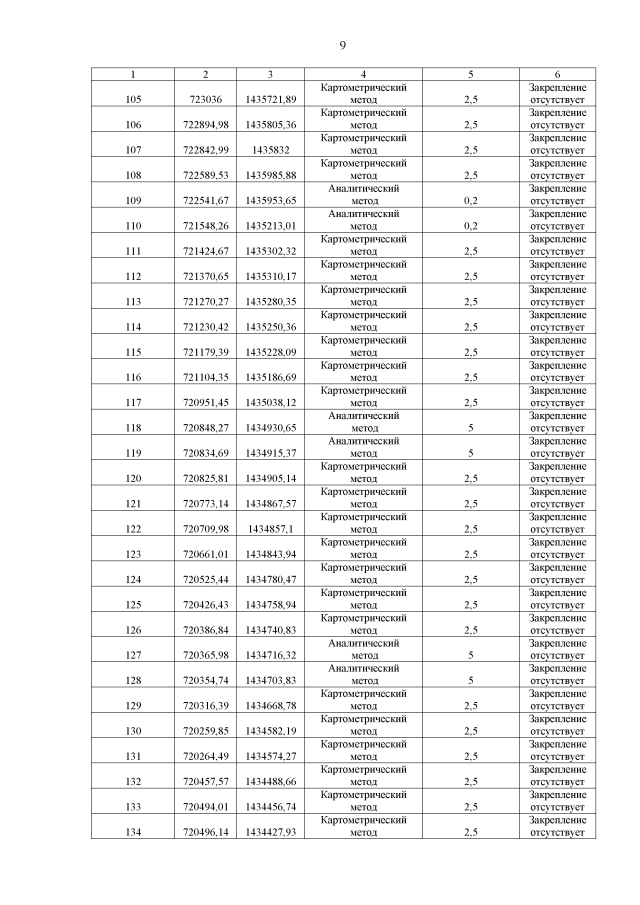 9

| 1 | 2 | 3 | 4 | 5 | 6 |
|---|---|---|---|---|---|
| 105 | 723036 | 1435721,89 | Картометрический метод | 2,5 | Закрепление отсутствует |
| 106 | 722894,98 | 1435805,36 | Картометрический метод | 2,5 | Закрепление отсутствует |
| 107 | 722842,99 | 1435832 | Картометрический метод | 2,5 | Закрепление отсутствует |
| 108 | 722589,53 | 1435985,88 | Картометрический метод | 2,5 | Закрепление отсутствует |
| 109 | 722541,67 | 1435953,65 | Аналитический метод | 0,2 | Закрепление отсутствует |
| 110 | 721548,26 | 1435213,01 | Аналитический метод | 0,2 | Закрепление отсутствует |
| 111 | 721424,67 | 1435302,32 | Картометрический метод | 2,5 | Закрепление отсутствует |
| 112 | 721370,65 | 1435310,17 | Картометрический метод | 2,5 | Закрепление отсутствует |
| 113 | 721270,27 | 1435280,35 | Картометрический метод | 2,5 | Закрепление отсутствует |
| 114 | 721230,42 | 1435250,36 | Картометрический метод | 2,5 | Закрепление отсутствует |
| 115 | 721179,39 | 1435228,09 | Картометрический метод | 2,5 | Закрепление отсутствует |
| 116 | 721104,35 | 1435186,69 | Картометрический метод | 2,5 | Закрепление отсутствует |
| 117 | 720951,45 | 1435038,12 | Картометрический метод | 2,5 | Закрепление отсутствует |
| 118 | 720848,27 | 1434930,65 | Аналитический метод | 5 | Закрепление отсутствует |
| 119 | 720834,69 | 1434915,37 | Аналитический метод | 5 | Закрепление отсутствует |
| 120 | 720825,81 | 1434905,14 | Картометрический метод | 2,5 | Закрепление отсутствует |
| 121 | 720773,14 | 1434867,57 | Картометрический метод | 2,5 | Закрепление отсутствует |
| 122 | 720709,98 | 1434857,1 | Картометрический метод | 2,5 | Закрепление отсутствует |
| 123 | 720661,01 | 1434843,94 | Картометрический метод | 2,5 | Закрепление отсутствует |
| 124 | 720525,44 | 1434780,47 | Картометрический метод | 2,5 | Закрепление отсутствует |
| 125 | 720426,43 | 1434758,94 | Картометрический метод | 2,5 | Закрепление отсутствует |
| 126 | 720386,84 | 1434740,83 | Картометрический метод | 2,5 | Закрепление отсутствует |
| 127 | 720365,98 | 1434716,32 | Аналитический метод | 5 | Закрепление отсутствует |
| 128 | 720354,74 | 1434703,83 | Аналитический метод | 5 | Закрепление отсутствует |
| 129 | 720316,39 | 1434668,78 | Картометрический метод | 2,5 | Закрепление отсутствует |
| 130 | 720259,85 | 1434582,19 | Картометрический метод | 2,5 | Закрепление отсутствует |
| 131 | 720264,49 | 1434574,27 | Картометрический метод | 2,5 | Закрепление отсутствует |
| 132 | 720457,57 | 1434488,66 | Картометрический метод | 2,5 | Закрепление отсутствует |
| 133 | 720494,01 | 1434456,74 | Картометрический метод | 2,5 | Закрепление отсутствует |
| 134 | 720496,14 | 1434427,93 | Картометрический метод | 2,5 | Закрепление отсутствует |